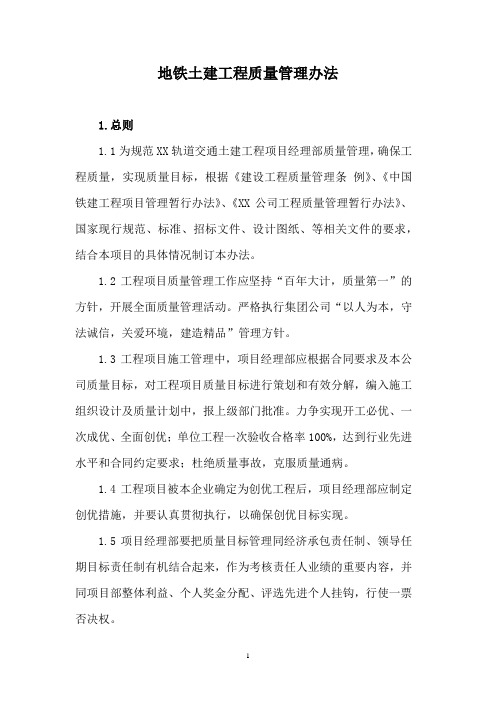 地铁土建工程质量管理办法

1.总则

1.1 为规范 XX 轨道交通土建工程项目经理部质量管理，确保工程质量，实现质量目标，根据《建设工程质量管理条 例》、《中国铁建工程项目管理暂行办法》、《XX 公司工程质量管理暂行办法》、国家现行规范、标准、招标文件、设计图纸、等相关文件的要求，结合本项目的具体情况制订本办法。

1.2 工程项目质量管理工作应坚持“百年大计，质量第一”的方针，开展全面质量管理活动。严格执行集团公司“以人为本，守法诚信，关爱环境，建造精品”管理方针。

1.3 工程项目施工管理中，项目经理部应根据合同要求及本公司质量目标，对工程项目质量目标进行策划和有效分解，编入施工组织设计及质量计划中，报上级部门批准。力争实现开工必优、一次成优、全面创优；单位工程一次验收合格率 100%，达到行业先进水平和合同约定要求；杜绝质量事故，克服质量通病。

1.4 工程项目被本企业确定为创优工程后，项目经理部应制定创优措施，并要认真贯彻执行，以确保创优目标实现。

1.5 项目经理部要把质量目标管理同经济承包责任制、领导任期目标责任制有机结合起来，作为考核责任人业绩的重要内容，并同项目部整体利益、个人奖金分配、评选先进个人挂钩，行使一票否决权。

1